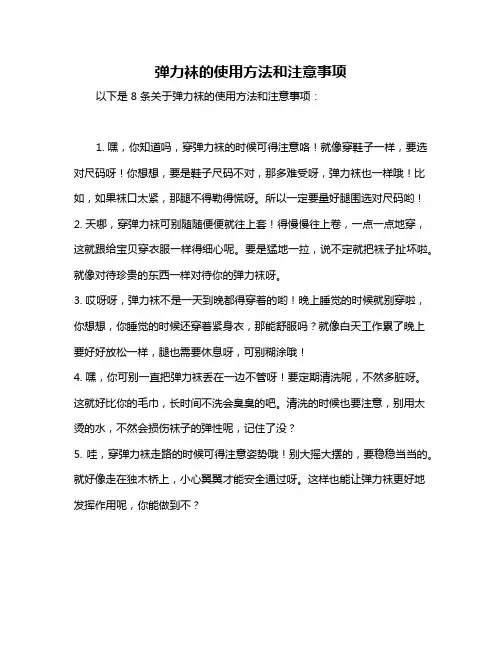 弹力袜的使用方法和注意事项

以下是 8 条关于弹力袜的使用方法和注意事项：

1. 嘿，你知道吗，穿弹力袜的时候可得注意咯！就像穿鞋子一样，要选对尺码呀！你想想，要是鞋子尺码不对，那多难受呀，弹力袜也一样哦！比如，如果袜口太紧，那腿不得勒得慌呀。所以一定要量好腿围选对尺码哟！
2. 天哪，穿弹力袜可别随随便便就往上套！得慢慢往上卷，一点一点地穿，这就跟给宝贝穿衣服一样得细心呢。要是猛地一拉，说不定就把袜子扯坏啦。就像对待珍贵的东西一样对待你的弹力袜呀。
3. 哎呀呀，弹力袜不是一天到晚都得穿着的哟！晚上睡觉的时候就别穿啦，你想想，你睡觉的时候还穿着紧身衣，那能舒服吗？就像白天工作累了晚上要好好放松一样，腿也需要休息呀，可别糊涂哦！
4. 嘿，你可别一直把弹力袜丢在一边不管呀！要定期清洗呢，不然多脏呀。这就好比你的毛巾，长时间不洗会臭臭的吧。清洗的时候也要注意，别用太烫的水，不然会损伤袜子的弹性呢，记住了没？
5. 哇，穿弹力袜走路的时候可得注意姿势哦！别大摇大摆的，要稳稳当当的。就好像走在独木桥上，小心翼翼才能安全通过呀。这样也能让弹力袜更好地发挥作用呢，你能做到不？